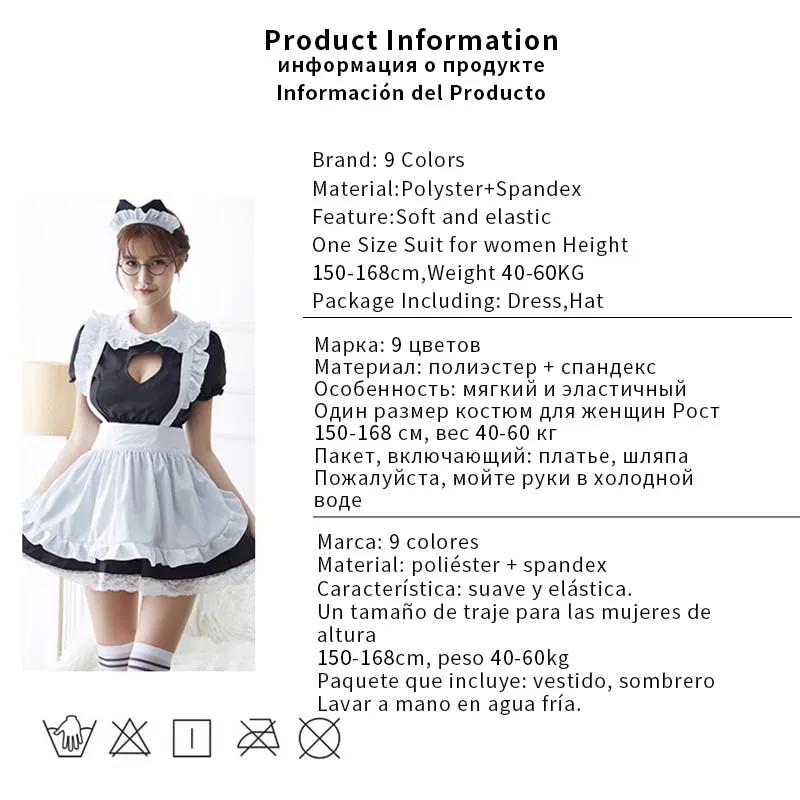 Product Information
информация о продукте
Información del Producto

Brand: 9 Colors
Material:Polyster+Spandex
Feature:Soft and elastic
One Size Suit for women Height
150-168cm,Weight 40-60KG
Package Including: Dress,Hat

Марка: 9 цветов
Материал: полиэстер + спандекс
Особенность: мягкий и эластичный
Один размер костюм для женщин Рост
150-168 см, вес 40-60 кг
Пакет, включающий: платье, шляпа
Пожалуйста, мойте руки в холодной воде

Marca: 9 colores
Material: poliéster + spandex
Característica: suave y elástica.
Un tamaño de traje para las mujeres de altura
150-168cm, peso 40-60kg
Paquete que incluye: vestido, sombrero
Lavar a mano en agua fría.